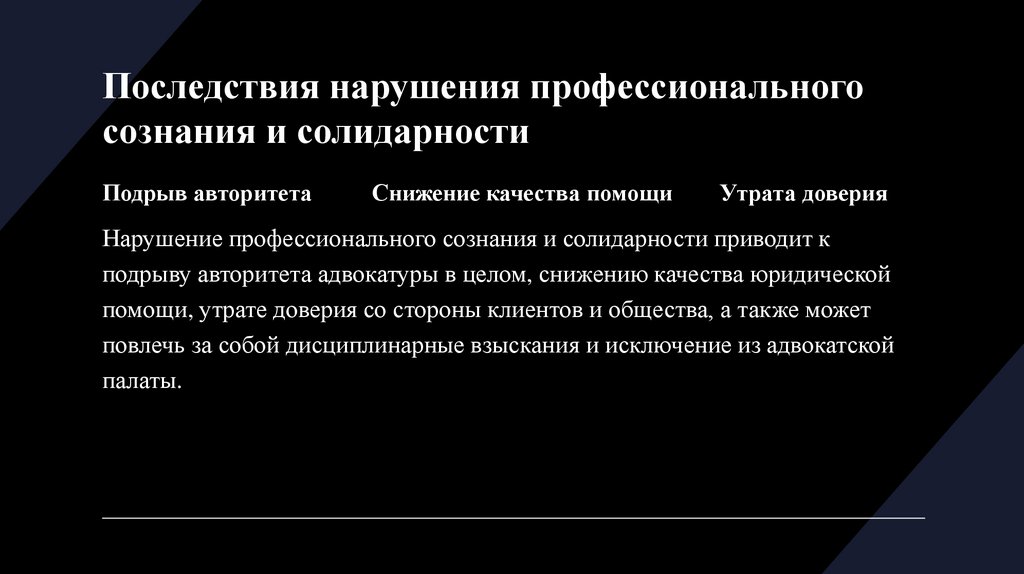 Последствия нарушения профессионального сознания и солидарности

Подрыв авторитета

Снижение качества помощи

Утрата доверия

Нарушение профессионального сознания и солидарности приводит к подрыву авторитета адвокатуры в целом, снижению качества юридической помощи, утрате доверия со стороны клиентов и общества, а также может повлечь за собой дисциплинарные взыскания и исключение из адвокатской палаты.